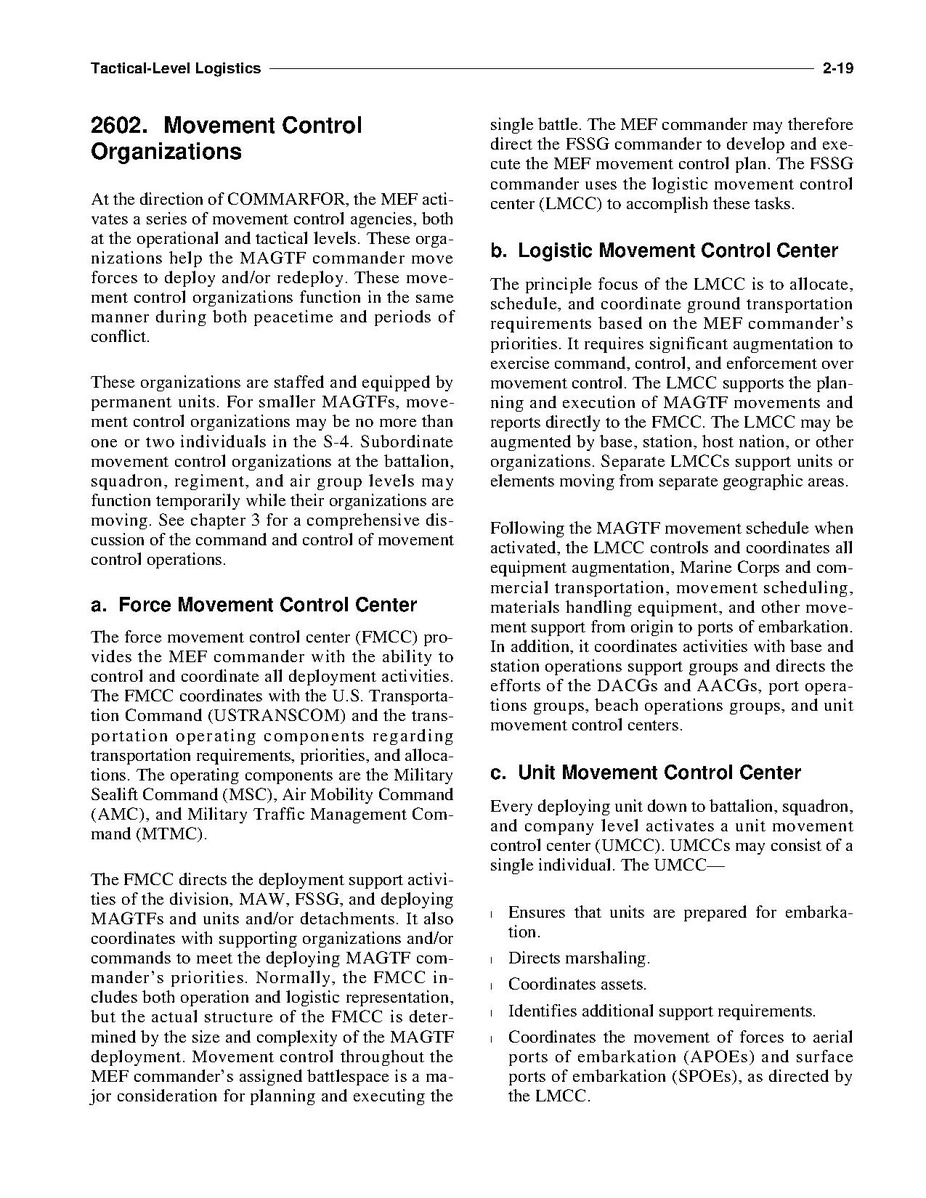 Tactical-Level Logistics 2-19

2602. Movement Control Organizations

At the direction of COMMARFOR, the MEF activates a series of movement control agencies, both at the operational and tactical levels. These organizations help the MAGTF commander move forces to deploy and/or redeploy. These movement control organizations function in the same manner during both peacetime and periods of conflict.

These organizations are staffed and equipped by permanent units. For smaller MAGTFs, movement control organizations may be no more than one or two individuals in the S-4. Subordinate movement control organizations at the battalion, squadron, regiment, and air group levels may function temporarily while their organizations are moving. See chapter 3 for a comprehensive discussion of the command and control of movement control operations.

a. Force Movement Control Center

The force movement control center (FMCC) provides the MEF commander with the ability to control and coordinate all deployment activities. The FMCC coordinates with the U.S. Transportation Command (USTRANSCOM) and the transportation operating components regarding transportation requirements, priorities, and allocations. The operating components are the Military Sealift Command (MSC), Air Mobility Command (AMC), and Military Traffic Management Command (MTMC).

The FMCC directs the deployment support activities of the division, MAW, FSSG, and deploying MAGTFs and units and/or detachments. It also coordinates with supporting organizations and/or commands to meet the deploying MAGTF commander's priorities. Normally, the FMCC includes both operation and logistic representation, but the actual structure of the FMCC is determined by the size and complexity of the MAGTF deployment. Movement control throughout the MEF commander's assigned battlespace is a major consideration for planning and executing the single battle. The MEF commander may therefore direct the FSSG commander to develop and execute the MEF movement control plan. The FSSG commander uses the logistic movement control center (LMCC) to accomplish these tasks.

b. Logistic Movement Control Center

The principle focus of the LMCC is to allocate, schedule, and coordinate ground transportation requirements based on the MEF commander's priorities. It requires significant augmentation to exercise command, control, and enforcement over movement control. The LMCC supports the planning and execution of MAGTF movements and reports directly to the FMCC. The LMCC may be augmented by base, station, host nation, or other organizations. Separate LMCCs support units or elements moving from separate geographic areas.

Following the MAGTF movement schedule when activated, the LMCC controls and coordinates all equipment augmentation, Marine Corps and commercial transportation, movement scheduling, materials handling equipment, and other movement support from origin to ports of embarkation. In addition, it coordinates activities with base and station operations support groups and directs the efforts of the DACGs and AACGs, port operations groups, beach operations groups, and unit movement control centers.

c. Unit Movement Control Center

Every deploying unit down to battalion, squadron, and company level activates a unit movement control center (UMCC). UMCCs may consist of a single individual. The UMCC—

l Ensures that units are prepared for embarkation.

l Directs marshaling.

l Coordinates assets.

l Identifies additional support requirements.

l Coordinates the movement of forces to aerial ports of embarkation (APOEs) and surface ports of embarkation (SPOEs), as directed by the LMCC.